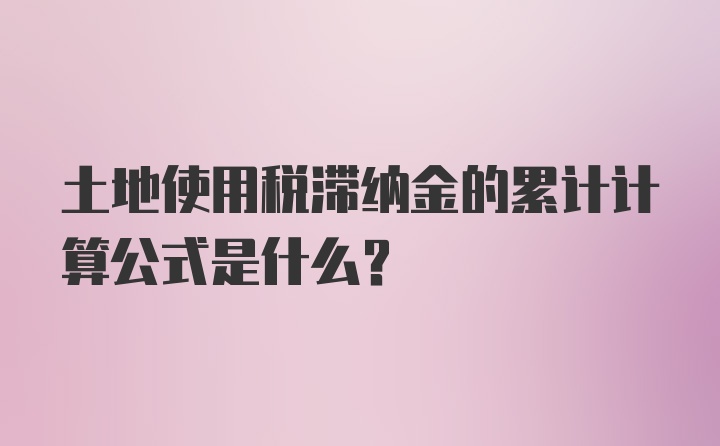 土地使用税滞纳金的累计计算公式是什么？